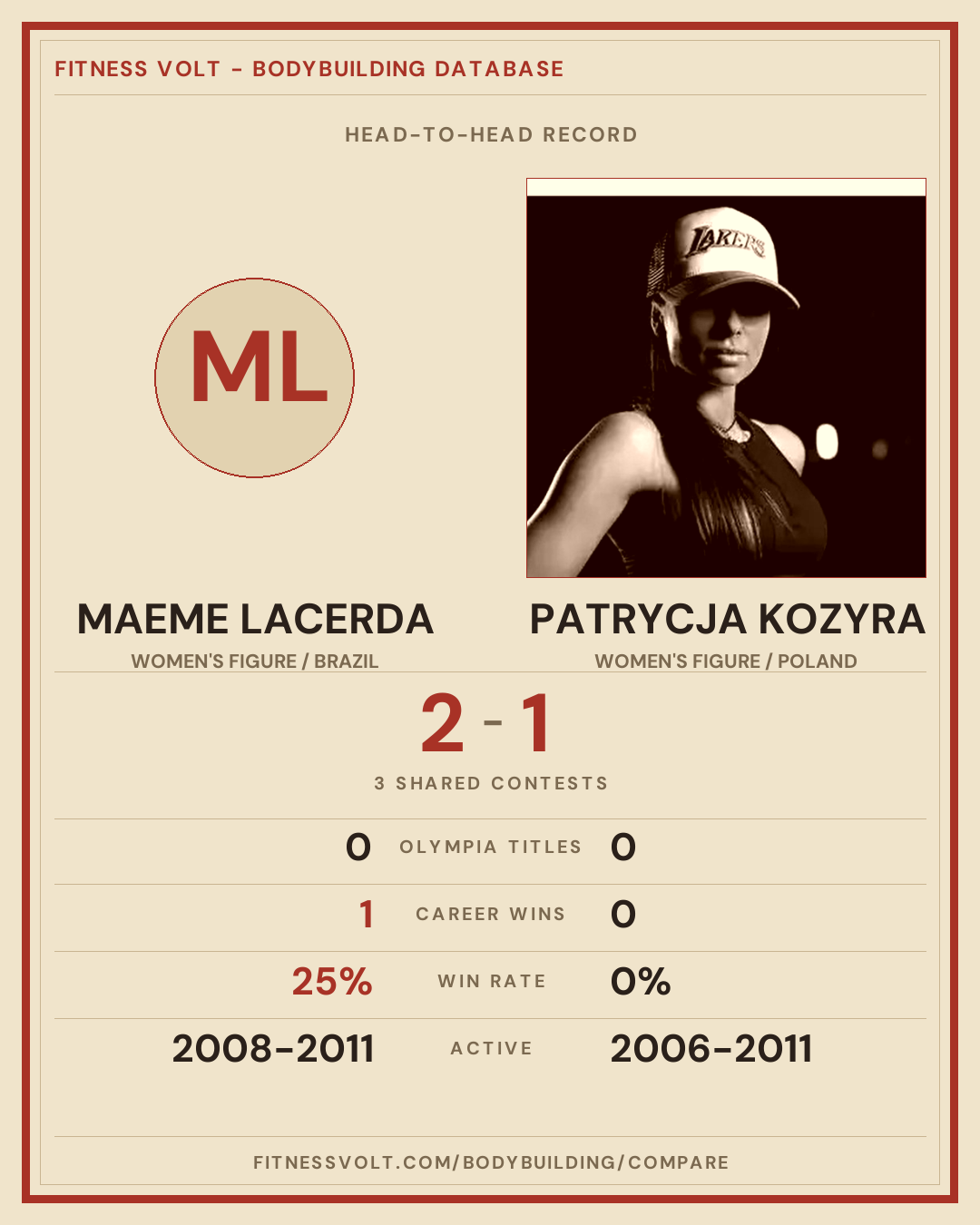 FITNESS VOLT - BODYBUILDING DATABASE

HEAD-TO-HEAD RECORD

ML

MAEME LACERDA
WOMEN'S FIGURE / BRAZIL

PATRYCJA KOZYRA
WOMEN'S FIGURE / POLAND

2 - 1

3 SHARED CONTESTS

0 OLYMPIA TITLES 0

1 CAREER WINS 0

25% WIN RATE 0%

2008-2011 ACTIVE 2006-2011

FITNESSVOLT.COM/BODYBUILDING/COMPARE